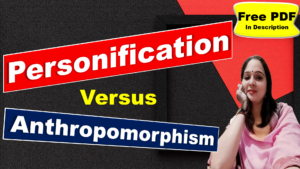 Free PDF
In Description

Personification

Versus

Anthropomorphism